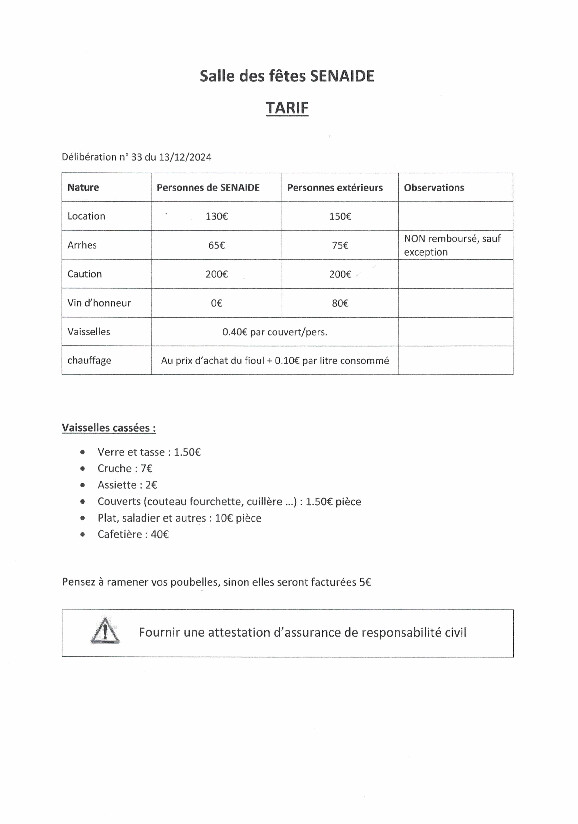 Salle des fêtes SENAIDE

TARIF

Délibération n° 33 du 13/12/2024

| Nature | Personnes de SENAIDE | Personnes extérieurs | Observations |
|---|---|---|---|
| Location | 130€ | 150€ | |
| Arrhes | 65€ | 75€ | NON remboursé, sauf exception |
| Caution | 200€ | 200€ | |
| Vin d'honneur | 0€ | 80€ | |
| Vaisselles | 0.40€ par couvert/pers. | | |
| chauffage | Au prix d'achat du fioul + 0.10€ par litre consommé | | |

Vaisselles cassées :

• Verre et tasse : 1.50€
• Cruche : 7€
• Assiette : 2€
• Couverts (couteau fourchette, cuillère ...) : 1.50€ pièce
• Plat, saladier et autres : 10€ pièce
• Cafetière : 40€

Pensez à ramener vos poubelles, sinon elles seront facturées 5€

Fournir une attestation d'assurance de responsabilité civil